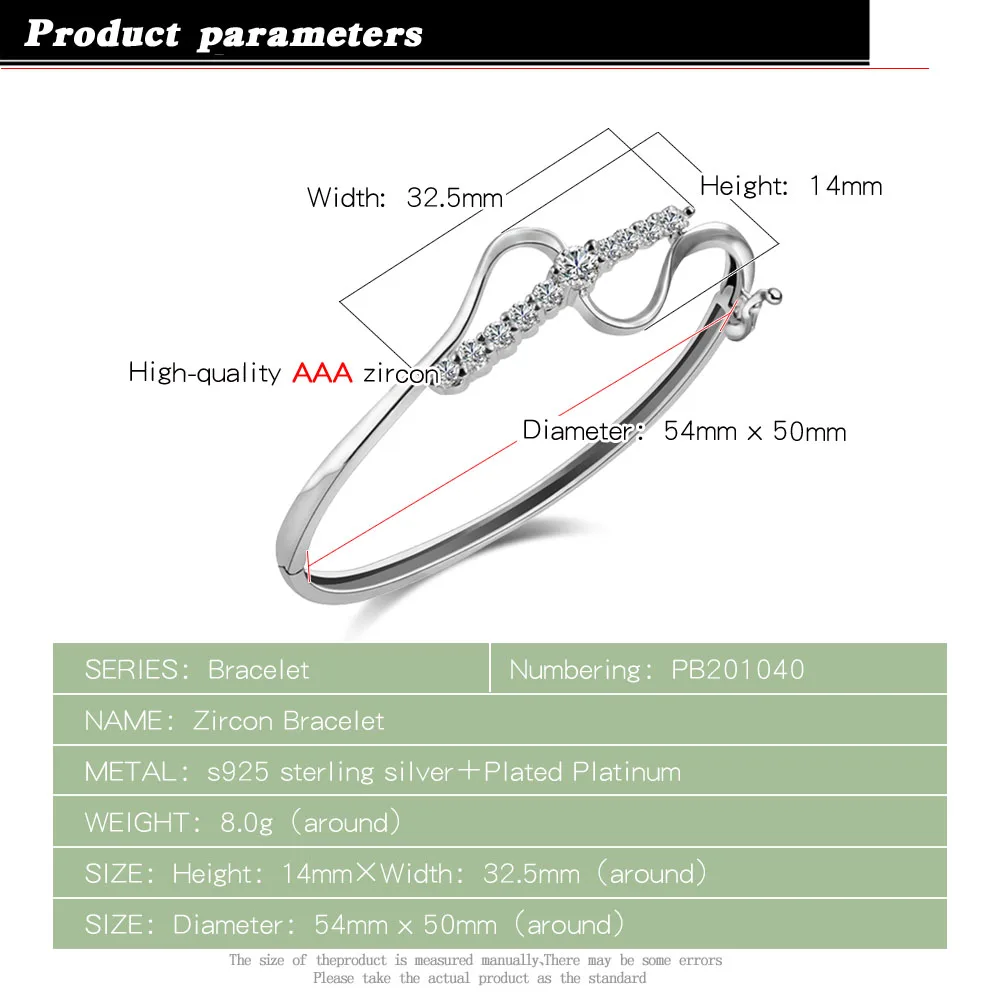 Product parameters

Width: 32.5mm

Height: 14mm

High-quality AAA zircon

Diameter: 54mm x 50mm

SERIES: Bracelet

Numbering: PB201040

NAME: Zircon Bracelet

METAL: s925 sterling silver+Plated Platinum

WEIGHT: 8.0g (around)

SIZE: Height: 14mm×Width: 32.5mm (around)

SIZE: Diameter: 54mm x 50mm (around)

The size of theproduct is measured manually,There may be some errors
Please take the actual product as the standard